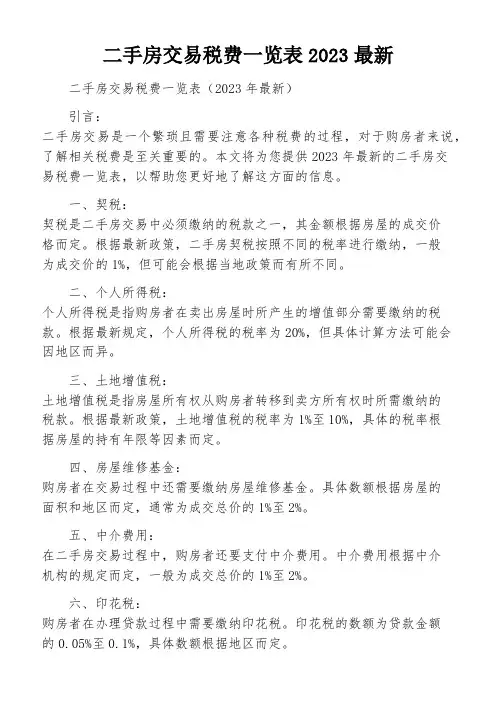 二手房交易税费一览表 2023 最新

二手房交易税费一览表（2023 年最新）

引言：

二手房交易是一个繁琐且需要注意各种税费的过程，对于购房者来说，了解相关税费是至关重要的。本文将为您提供 2023 年最新的二手房交易税费一览表，以帮助您更好地了解这方面的信息。

一、契税：

契税是二手房交易中必须缴纳的税款之一，其金额根据房屋的成交价格而定。根据最新政策，二手房契税按照不同的税率进行缴纳，一般为成交价的 1%，但可能会根据当地政策而有所不同。

二、个人所得税：

个人所得税是指购房者在卖出房屋时所产生的增值部分需要缴纳的税款。根据最新规定，个人所得税的税率为 20%，但具体计算方法可能会因地区而异。

三、土地增值税：

土地增值税是指房屋所有权从购房者转移到卖方所有权时所需缴纳的税款。根据最新政策，土地增值税的税率为 1%至 10%，具体的税率根据房屋的持有年限等因素而定。

四、房屋维修基金：

购房者在交易过程中还需要缴纳房屋维修基金。具体数额根据房屋的面积和地区而定，通常为成交总价的 1%至 2%。

五、中介费用：

在二手房交易过程中，购房者还要支付中介费用。中介费用根据中介机构的规定而定，一般为成交总价的 1%至 2%。

六、印花税：

购房者在办理贷款过程中需要缴纳印花税。印花税的数额为贷款金额的 0.05%至 0.1%，具体数额根据地区而定。